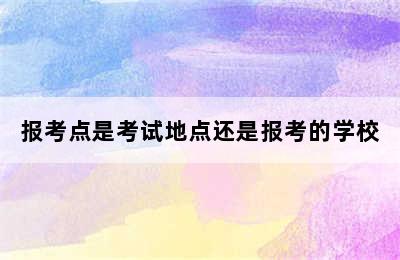 报考点是考试地点还是报考的学校